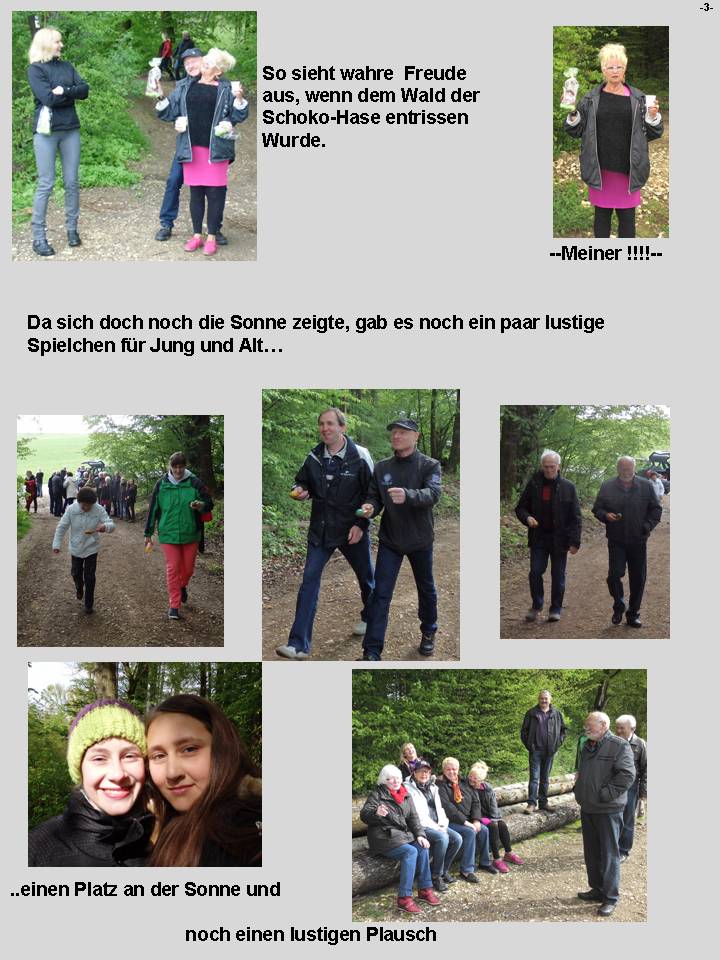 -3-

So sieht wahre Freude aus, wenn dem Wald der Schoko-Hase entrissen Wurde.

--Meiner !!!!--

Da sich doch noch die Sonne zeigte, gab es noch ein paar lustige Spielchen für Jung und Alt…

..einen Platz an der Sonne und

noch einen lustigen Plausch